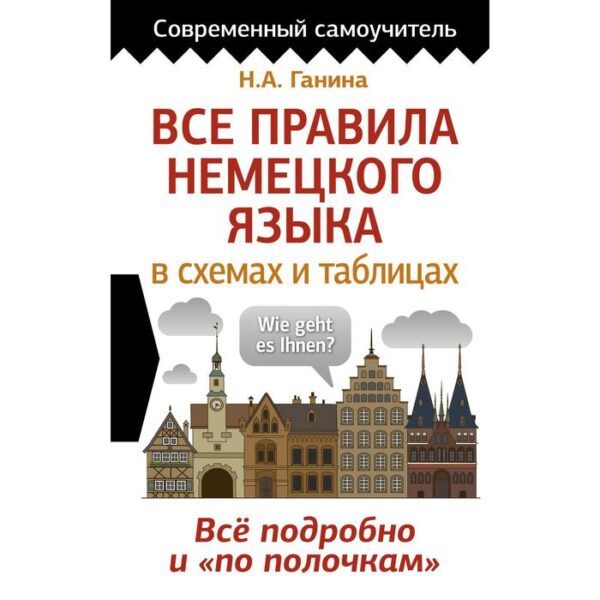 Современный самоучитель

Н.А. Ганина

ВСЕ ПРАВИЛА НЕМЕЦКОГО ЯЗЫКА

в схемах и таблицах

Wie geht es Ihnen?

Всё подробно и «по полочкам»